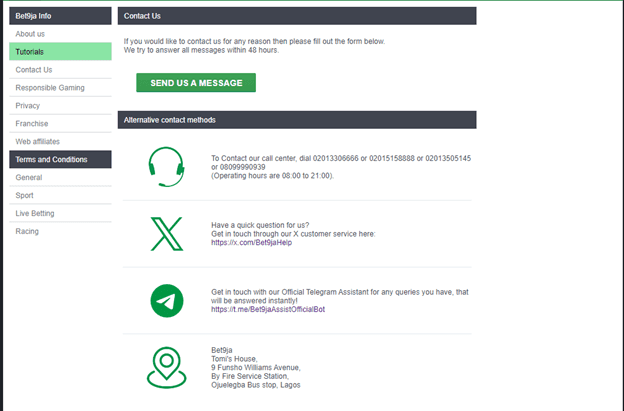 Bet9ja Info

About us

Tutorials

Contact Us

Responsible Gaming

Privacy

Franchise

Web affiliates

Terms and Conditions

General

Sport

Live Betting

Racing

Contact Us

If you would like to contact us for any reason then please fill out the form below.
We try to answer all messages within 48 hours.

SEND US A MESSAGE

Alternative contact methods

To Contact our call center, dial 02013306666 or 02015158888 or 02013505145 or 08099990939
(Operating hours are 08:00 to 21:00).

Have a quick question for us?
Get in touch through our X customer service here:
https://x.com/Bet9jaHelp

Get in touch with our Official Telegram Assistant for any queries you have, that will be answered instantly!
https://t.me/Bet9jaAssistOfficialBot

Bet9ja
Tomi's House,
9 Funsho Williams Avenue,
By Fire Service Station,
Ojuelegba Bus stop, Lagos